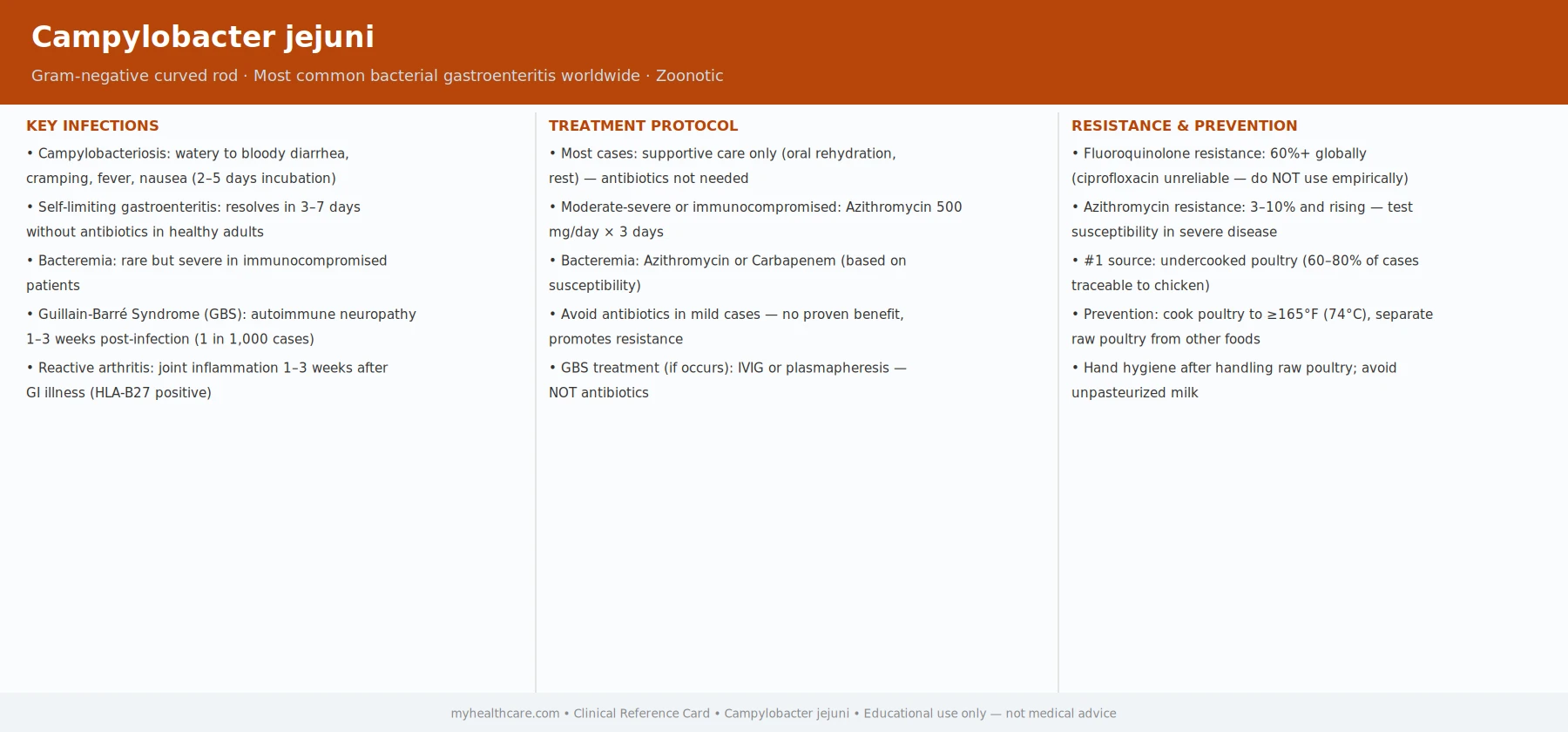 Campylobacter jejuni

Gram-negative curved rod · Most common bacterial gastroenteritis worldwide · Zoonotic

KEY INFECTIONS

• Campylobacteriosis: watery to bloody diarrhea, cramping, fever, nausea (2–5 days incubation)

• Self-limiting gastroenteritis: resolves in 3–7 days without antibiotics in healthy adults

• Bacteremia: rare but severe in immunocompromised patients

• Guillain-Barré Syndrome (GBS): autoimmune neuropathy 1–3 weeks post-infection (1 in 1,000 cases)

• Reactive arthritis: joint inflammation 1–3 weeks after GI illness (HLA-B27 positive)

TREATMENT PROTOCOL

• Most cases: supportive care only (oral rehydration, rest) — antibiotics not needed

• Moderate-severe or immunocompromised: Azithromycin 500 mg/day × 3 days

• Bacteremia: Azithromycin or Carbapenem (based on susceptibility)

• Avoid antibiotics in mild cases — no proven benefit, promotes resistance

• GBS treatment (if occurs): IVIG or plasmapheresis — NOT antibiotics

RESISTANCE & PREVENTION

• Fluoroquinolone resistance: 60%+ globally (ciprofloxacin unreliable — do NOT use empirically)

• Azithromycin resistance: 3–10% and rising — test susceptibility in severe disease

• #1 source: undercooked poultry (60–80% of cases traceable to chicken)

• Prevention: cook poultry to ≥165°F (74°C), separate raw poultry from other foods

• Hand hygiene after handling raw poultry; avoid unpasteurized milk

myhealthcare.com • Clinical Reference Card • Campylobacter jejuni • Educational use only — not medical advice